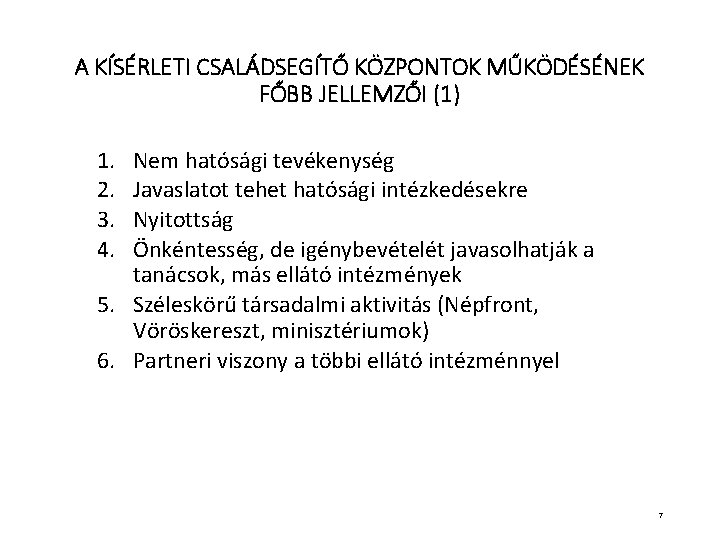 A KÍSÉRLETI CSALÁDSEGÍTŐ KÖZPONTOK MŰKÖDÉSÉNEK FŐBB JELLEMZŐI (1)

1. Nem hatósági tevékenység
2. Javaslatot tehet hatósági intézkedésekre
3. Nyitottság
4. Önkéntesség, de igénybevételét javasolhatják a tanácsok, más ellátó intézmények
5. Széleskörű társadalmi aktivitás (Népfront, Vöröskereszt, minisztériumok)
6. Partneri viszony a többi ellátó intézménnyel

7